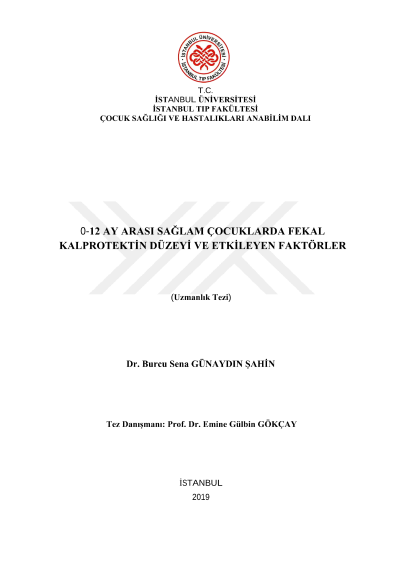 İSTANBUL ÜNİVERSİTESİ
İSTANBUL TIP FAKÜLTESİ

T.C.
İSTANBUL ÜNİVERSİTESİ
İSTANBUL TIP FAKÜLTESİ
ÇOCUK SAĞLIĞI VE HASTALIKLARI ANABİLİM DALI

0-12 AY ARASI SAĞLAM ÇOCUKLARDA FEKAL KALPROTEKTİN DÜZEYİ VE ETKİLEYEN FAKTÖRLER

(Uzmanlık Tezi)

Dr. Burcu Sena GÜNAYDIN ŞAHİN

Tez Danışmanı: Prof. Dr. Emine Gülbin GÖKÇAY

İSTANBUL
2019